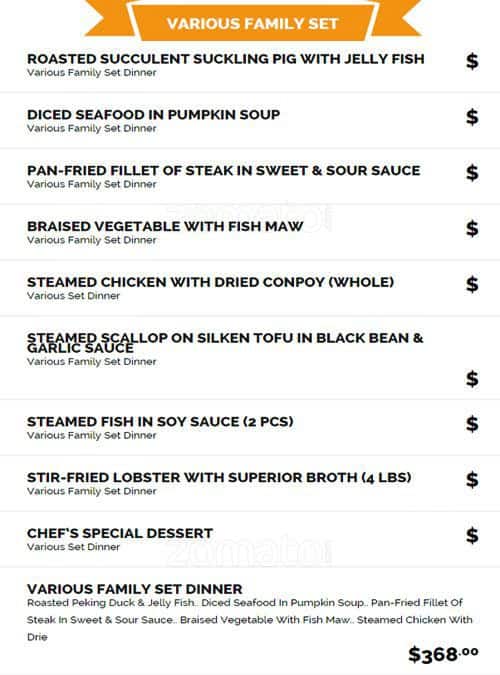 VARIOUS FAMILY SET

ROASTED SUCCULENT SUCKLING PIG WITH JELLY FISH
Various Family Set Dinner
$

DICED SEAFOOD IN PUMPKIN SOUP
Various Family Set Dinner
$

PAN-FRIED FILLET OF STEAK IN SWEET & SOUR SAUCE
Various Family Set Dinner
$

BRAISED VEGETABLE WITH FISH MAW
Various Family Set Dinner
$

STEAMED CHICKEN WITH DRIED CONPOY (WHOLE)
Various Set Dinner
$

STEAMED SCALLOP ON SILKEN TOFU IN BLACK BEAN & GARLIC SAUCE
Various Family Set Dinner
$

STEAMED FISH IN SOY SAUCE (2 PCS)
Various Family Set Dinner
$

STIR-FRIED LOBSTER WITH SUPERIOR BROTH (4 LBS)
Various Family Set Dinner
$

CHEF'S SPECIAL DESSERT
Various Set Dinner
$

VARIOUS FAMILY SET DINNER
Roasted Peking Duck & Jelly Fish.. Diced Seafood In Pumpkin Soup.. Pan-Fried Fillet Of Steak In Sweet & Sour Sauce.. Braised Vegetable With Fish Maw.. Steamed Chicken With Drie
$368.00

zomato